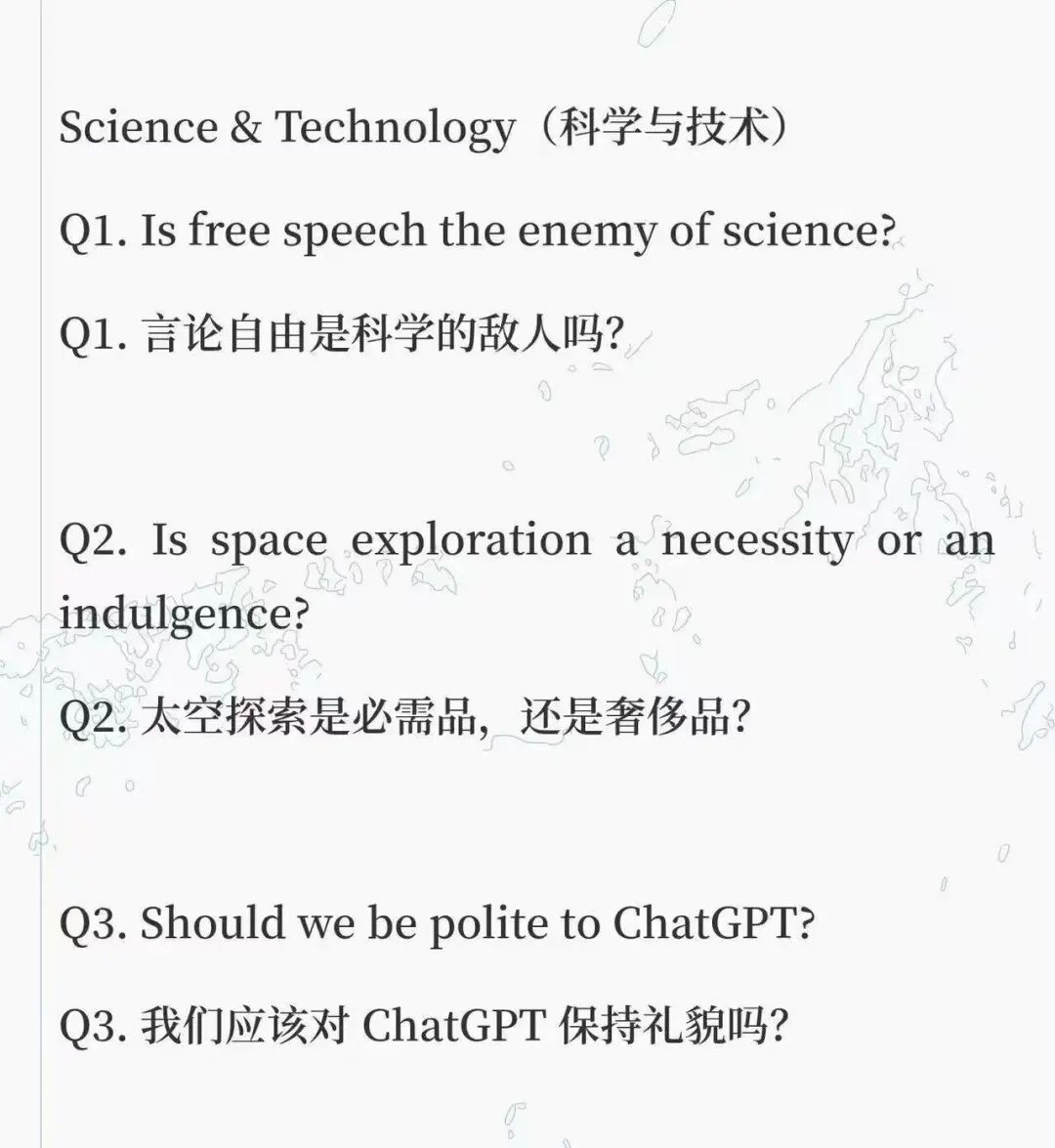 Science & Technology（科学与技术）

Q1. Is free speech the enemy of science?

Q1. 言论自由是科学的敌人吗?

Q2. Is space exploration a necessity or an indulgence?

Q2. 太空探索是必需品，还是奢侈品?

Q3. Should we be polite to ChatGPT?

Q3. 我们应该对 ChatGPT 保持礼貌吗?